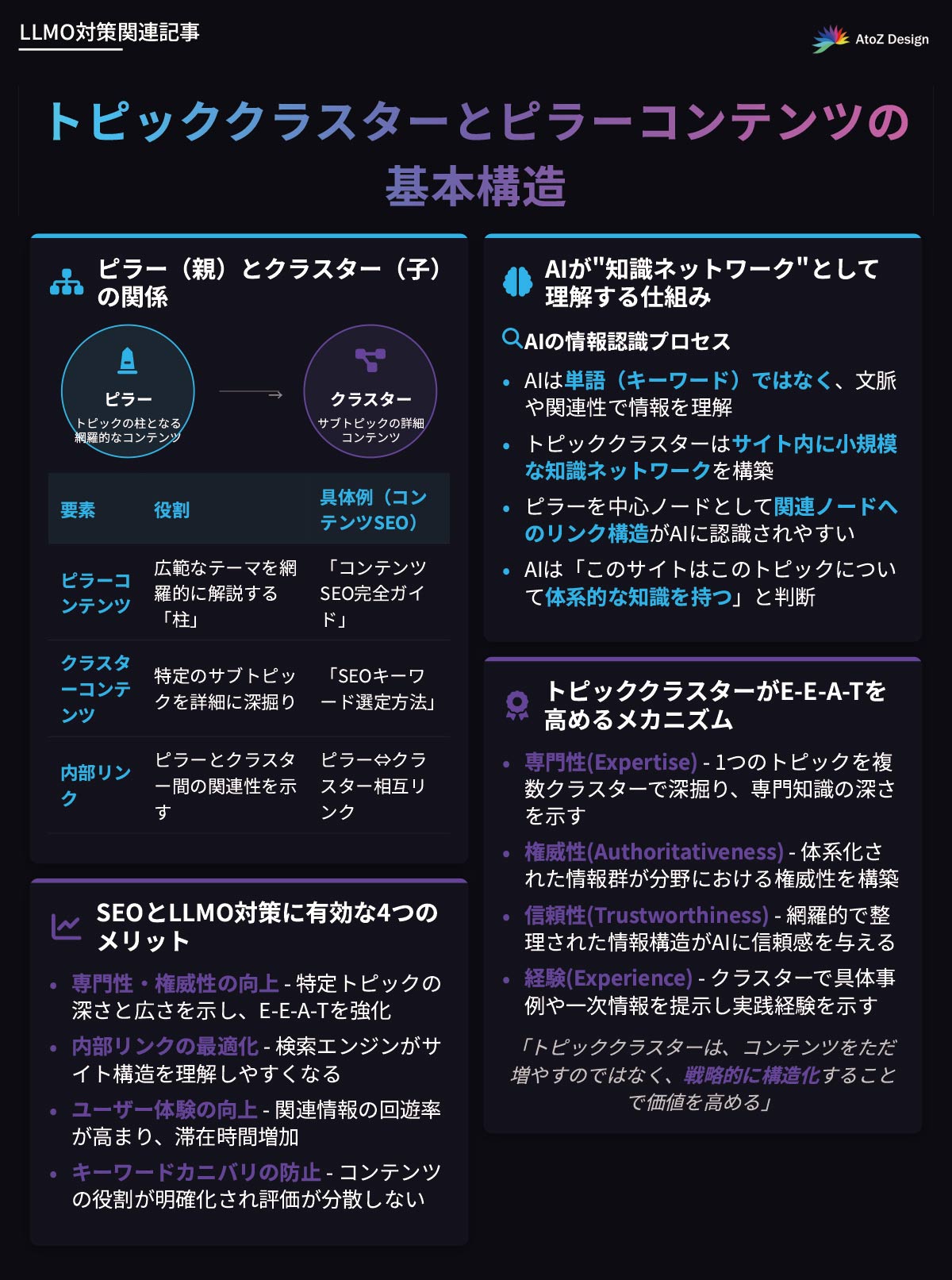 LLMO対策関連記事

AtoZ Design

トピッククラスターとピラーコンテンツの基本構造

ピラー（親）とクラスター（子）の関係

ピラー
トピックの柱となる網羅的なコンテンツ

→

クラスター
サブトピックの詳細コンテンツ

| 要素 | 役割 | 具体例（コンテンツSEO） |
|---|---|---|
| ピラーコンテンツ | 広範なテーマを網羅的に解説する「柱」 | 「コンテンツSEO完全ガイド」 |
| クラスターコンテンツ | 特定のサブトピックを詳細に深掘り | 「SEOキーワード選定方法」 |
| 内部リンク | ピラーとクラスター間の関連性を示す | ピラー⇔クラスター相互リンク |

SEOとLLMO対策に有効な4つのメリット

• 専門性・権威性の向上 - 特定トピックの深さと広さを示し、E-E-A-Tを強化
• 内部リンクの最適化 - 検索エンジンがサイト構造を理解しやすくなる
• ユーザー体験の向上 - 関連情報の回遊率が高まり、滞在時間増加
• キーワードカニバリの防止 - コンテンツの役割が明確化され評価が分散しない

AIが"知識ネットワーク"として理解する仕組み

AIの情報認識プロセス

• AIは単語（キーワード）ではなく、文脈や関連性で情報を理解
• トピッククラスターはサイト内に小規模な知識ネットワークを構築
• ピラーを中心ノードとして関連ノードへのリンク構造がAIに認識されやすい
• AIは「このサイトはこのトピックについて体系的な知識を持つ」と判断

トピッククラスターがE-E-A-Tを高めるメカニズム

• 専門性(Expertise) - 1つのトピックを複数クラスターで深掘り、専門知識の深さを示す
• 権威性(Authoritativeness) - 体系化された情報群が分野における権威性を構築
• 信頼性(Trustworthiness) - 網羅的で整理された情報構造がAIに信頼感を与える
• 経験(Experience) - クラスターで具体事例や一次情報を提示し実践経験を示す

「トピッククラスターは、コンテンツをただ増やすのではなく、戦略的に構造化することで価値を高める」